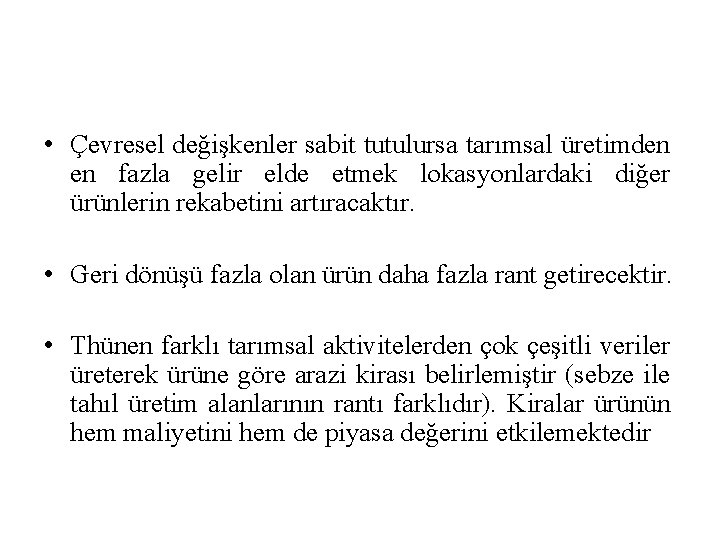 • Çevresel değişkenler sabit tutulursa tarımsal üretimden en fazla gelir elde etmek lokasyonlardaki diğer ürünlerin rekabetini artıracaktır.

• Geri dönüşü fazla olan ürün daha fazla rant getirecektir.

• Thünen farklı tarımsal aktivitelerden çok çeşitli veriler üreterek ürüne göre arazi kirası belirlemiştir (sebze ile tahıl üretim alanlarının rantı farklıdır). Kiralar ürünün hem maliyetini hem de piyasa değerini etkilemektedir